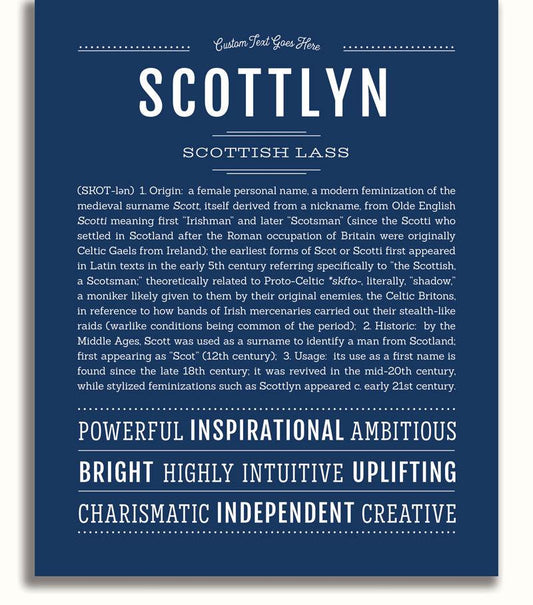 Custom Text Goes Here

SCOTTLYN

SCOTTISH LASS

(SKOT-lən) 1. Origin: a female personal name, a modern feminization of the medieval surname Scott, itself derived from a nickname, from Olde English Scotti meaning first "Irishman" and later "Scotsman" (since the Scotti who settled in Scotland after the Roman occupation of Britain were originally Celtic Gaels from Ireland); the earliest forms of Scot or Scotti first appeared in Latin texts in the early 5th century referring specifically to "the Scottish, a Scotsman;" theoretically related to Proto-Celtic *skfto-, literally, "shadow," a moniker likely given to them by their original enemies, the Celtic Britons, in reference to how bands of Irish mercenaries carried out their stealth-like raids (warlike conditions being common of the period); 2. Historic: by the Middle Ages, Scott was used as a surname to identify a man from Scotland; first appearing as "Scot" (12th century); 3. Usage: its use as a first name is found since the late 18th century; it was revived in the mid-20th century, while stylized feminizations such as Scottlyn appeared c. early 21st century.

POWERFUL INSPIRATIONAL AMBITIOUS

BRIGHT HIGHLY INTUITIVE UPLIFTING

CHARISMATIC INDEPENDENT CREATIVE